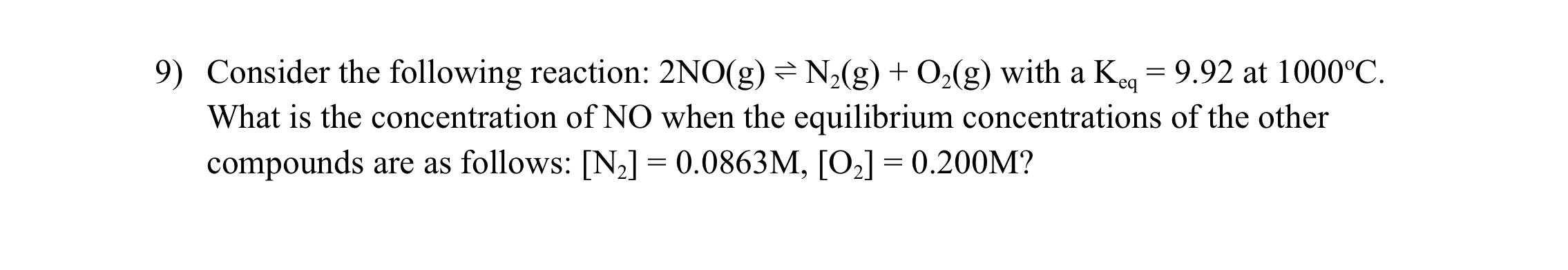 9) Consider the following reaction: $2NO(g) \rightleftharpoons N_2(g) + O_2(g)$ with a $K_{eq} = 9.92$ at 1000°C. What is the concentration of NO when the equilibrium concentrations of the other compounds are as follows: $[N_2] = 0.0863M$, $[O_2] = 0.200M$?